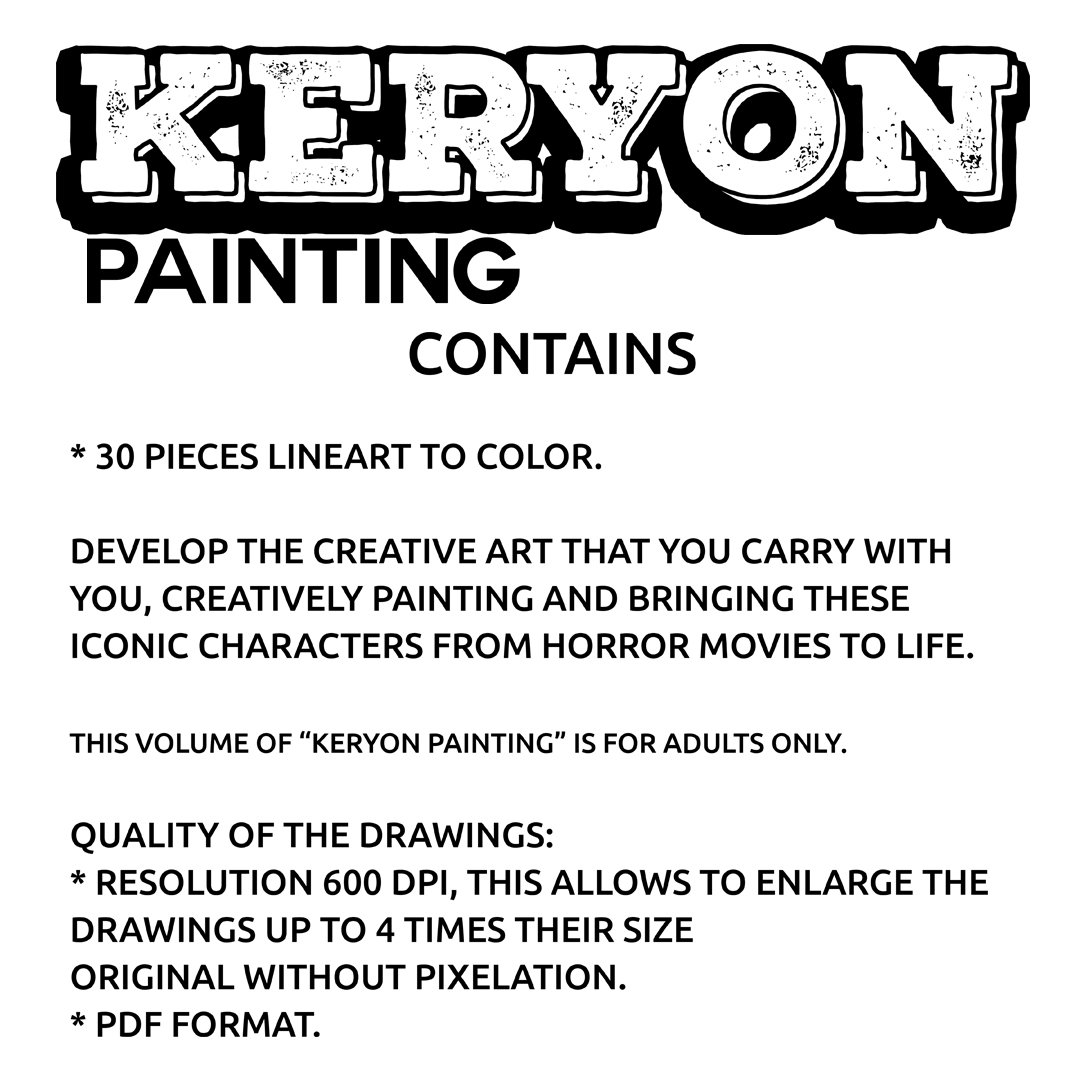 KERYON

PAINTING

CONTAINS

* 30 PIECES LINEART TO COLOR.

DEVELOP THE CREATIVE ART THAT YOU CARRY WITH YOU, CREATIVELY PAINTING AND BRINGING THESE ICONIC CHARACTERS FROM HORROR MOVIES TO LIFE.

THIS VOLUME OF "KERYON PAINTING" IS FOR ADULTS ONLY.

QUALITY OF THE DRAWINGS:
* RESOLUTION 600 DPI, THIS ALLOWS TO ENLARGE THE DRAWINGS UP TO 4 TIMES THEIR SIZE
ORIGINAL WITHOUT PIXELATION.
* PDF FORMAT.